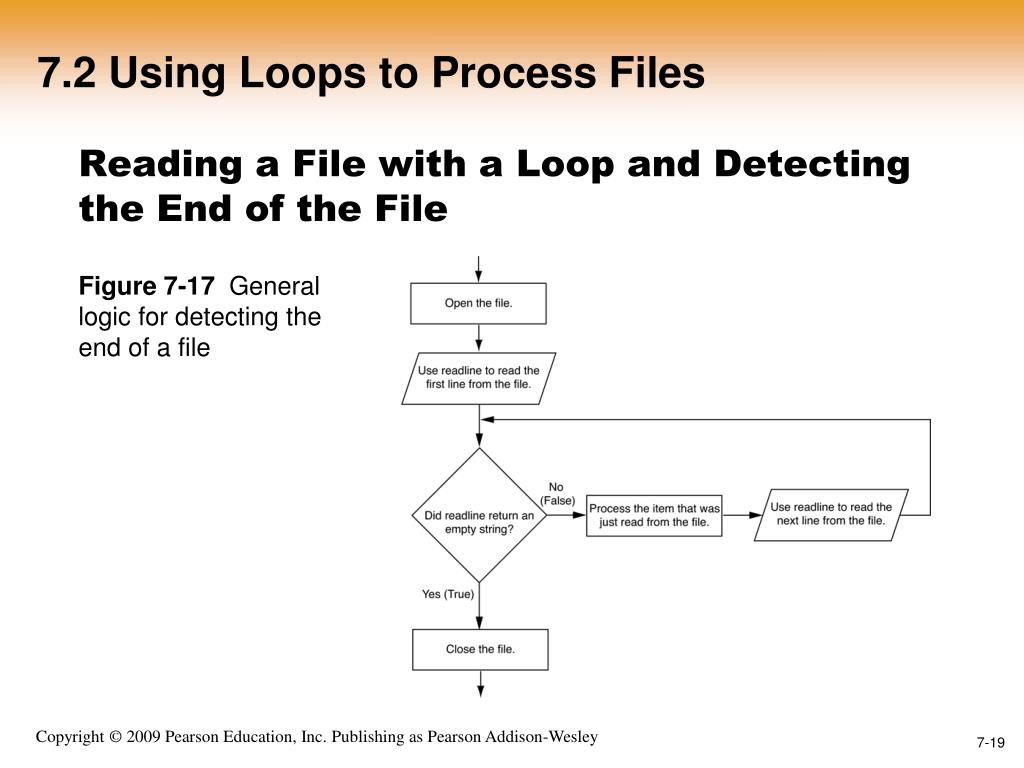 7.2 Using Loops to Process Files

Reading a File with a Loop and Detecting the End of the File

Figure 7-17 General logic for detecting the end of a file

Open the file.

Use readline to read the first line from the file.

Did readline return an empty string?

No (False)

Process the item that was just read from the file.

Use readline to read the next line from the file.

Yes (True)

Close the file.

Copyright © 2009 Pearson Education, Inc. Publishing as Pearson Addison-Wesley

7-19